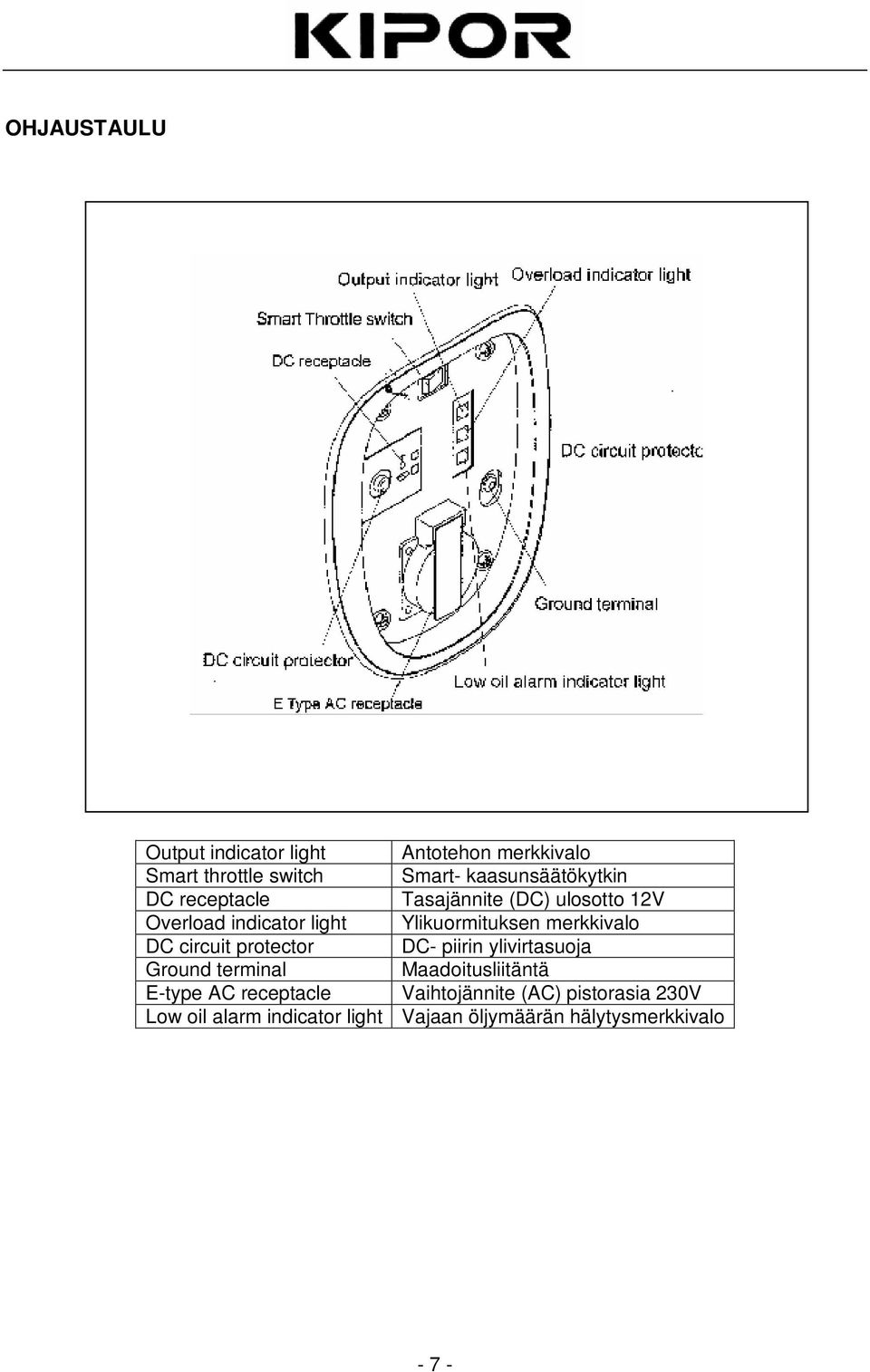 KIPOR

OHJAUSTAULU

Output indicator light
Overload indicator light
Smart Throttle switch
DC receptacle
DC circuit protecto
Ground terminal
DC circuit protector
Low oil alarm indicator light
E Type AC receptacle

| Output indicator light | Antotehon merkkivalo |
|---|---|
| Smart throttle switch | Smart- kaasunsäätökytkin |
| DC receptacle | Tasajännite (DC) ulosotto 12V |
| Overload indicator light | Ylikuormituksen merkkivalo |
| DC circuit protector | DC- piirin ylivirtasuoja |
| Ground terminal | Maadoitusliitäntä |
| E-type AC receptacle | Vaihtojännite (AC) pistorasia 230V |
| Low oil alarm indicator light | Vajaan öljymäärän hälytysmerkkivalo |

- 7 -